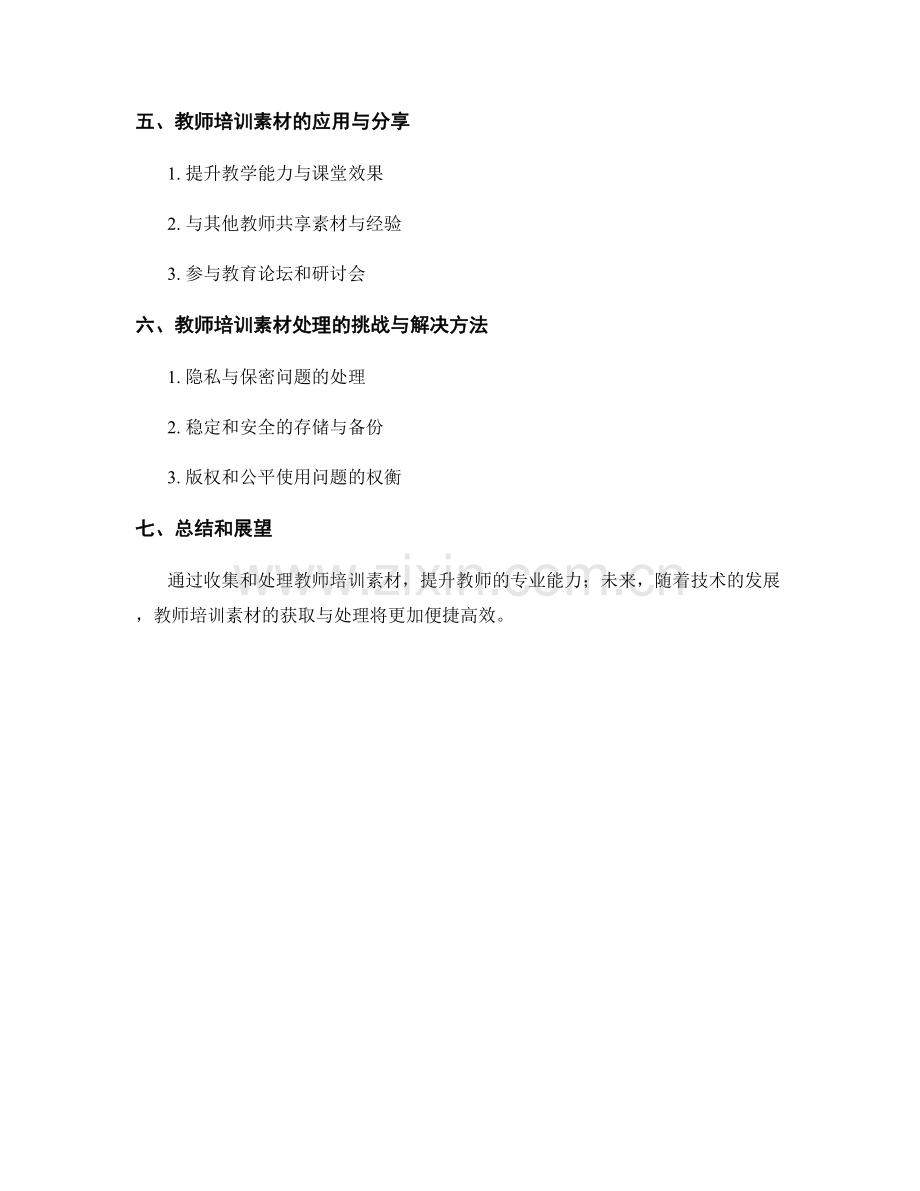 五、教师培训素材的应用与分享

1. 提升教学能力与课堂效果

2. 与其他教师共享素材与经验

3. 参与教育论坛和研讨会

六、教师培训素材处理的挑战与解决方法

1. 隐私与保密问题的处理

2. 稳定和安全的存储与备份

3. 版权和公平使用问题的权衡

七、总结和展望

通过收集和处理教师培训素材，提升教师的专业能力；未来，随着技术的发展，教师培训素材的获取与处理将更加便捷高效。

www.zixin.com.cn